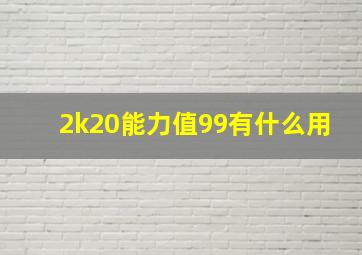 2k20能力值99有什么用